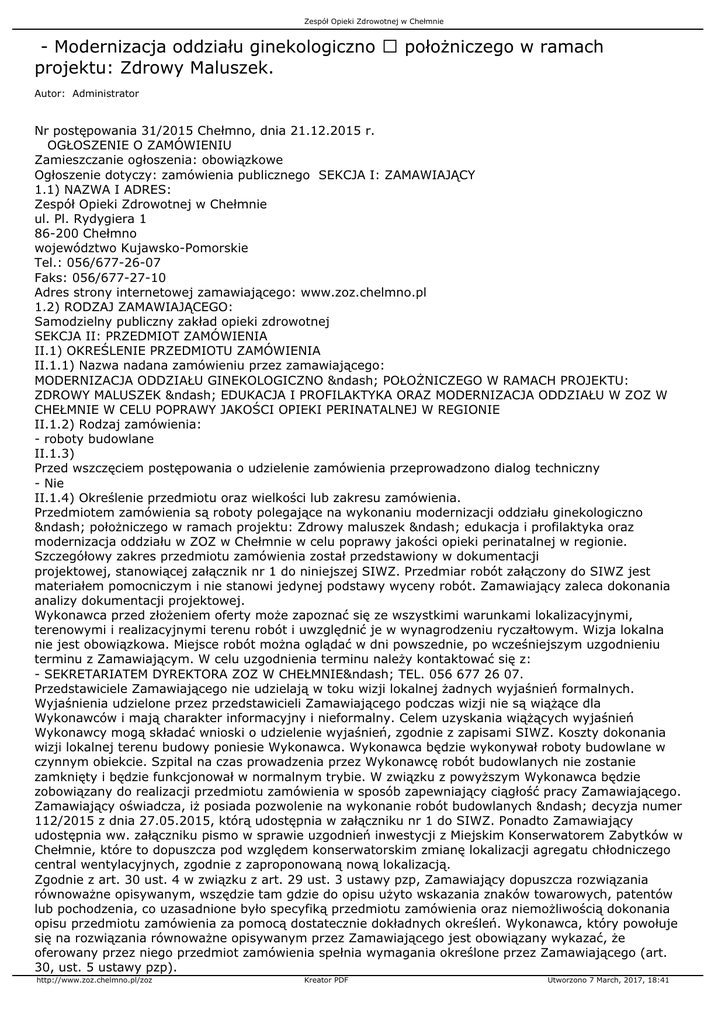 Zespół Opieki Zdrowotnej w Chełmnie

- Modernizacja oddziału ginekologiczno ☐ położniczego w ramach projektu: Zdrowy Maluszek.

Autor: Administrator

Nr postępowania 31/2015 Chełmno, dnia 21.12.2015 r.
OGŁOSZENIE O ZAMÓWIENIU
Zamieszczanie ogłoszenia: obowiązkowe
Ogłoszenie dotyczy: zamówienia publicznego SEKCJA I: ZAMAWIAJĄCY
1.1) NAZWA I ADRES:
Zespół Opieki Zdrowotnej w Chełmnie
ul. Pl. Rydygiera 1
86-200 Chełmno
województwo Kujawsko-Pomorskie
Tel.: 056/677-26-07
Faks: 056/677-27-10
Adres strony internetowej zamawiającego: www.zoz.chelmno.pl
1.2) RODZAJ ZAMAWIAJĄCEGO:
Samodzielny publiczny zakład opieki zdrowotnej
SEKCJA II: PRZEDMIOT ZAMÓWIENIA
II.1) OKREŚLENIE PRZEDMIOTU ZAMÓWIENIA
II.1.1) Nazwa nadana zamówieniu przez zamawiającego:
MODERNIZACJA ODDZIAŁU GINEKOLOGICZNO &ndash; POŁOŻNICZEGO W RAMACH PROJEKTU: ZDROWY MALUSZEK &ndash; EDUKACJA I PROFILAKTYKA ORAZ MODERNIZACJA ODDZIAŁU W ZOZ W CHEŁMNIE W CELU POPRAWY JAKOŚCI OPIEKI PERINATALNEJ W REGIONIE
II.1.2) Rodzaj zamówienia:
- roboty budowlane
II.1.3)
Przed wszczęciem postępowania o udzielenie zamówienia przeprowadzono dialog techniczny
- Nie
II.1.4) Określenie przedmiotu oraz wielkości lub zakresu zamówienia.
Przedmiotem zamówienia są roboty polegające na wykonaniu modernizacji oddziału ginekologiczno &ndash; położniczego w ramach projektu: Zdrowy maluszek &ndash; edukacja i profilaktyka oraz modernizacja oddziału w ZOZ w Chełmnie w celu poprawy jakości opieki perinatalnej w regionie.
Szczegółowy zakres przedmiotu zamówienia został przedstawiony w dokumentacji projektowej, stanowiącej załącznik nr 1 do niniejszej SIWZ. Przedmiar robót załączony do SIWZ jest materiałem pomocniczym i nie stanowi jedynej podstawy wyceny robót. Zamawiający zaleca dokonania analizy dokumentacji projektowej.
Wykonawca przed złożeniem oferty może zapoznać się ze wszystkimi warunkami lokalizacyjnymi, terenowymi i realizacyjnymi terenu robót i uwzględnić je w wynagrodzeniu ryczałtowym. Wizja lokalna nie jest obowiązkowa. Miejsce robót można oglądać w dni powszednie, po wcześniejszym uzgodnieniu terminu z Zamawiającym. W celu uzgodnienia terminu należy kontaktować się z:
- SEKRETARIATEM DYREKTORA ZOZ W CHEŁMNIE&ndash; TEL. 056 677 26 07.
Przedstawiciele Zamawiającego nie udzielają w toku wizji lokalnej żadnych wyjaśnień formalnych. Wyjaśnienia udzielone przez przedstawicieli Zamawiającego podczas wizji nie są wiążące dla Wykonawców i mają charakter informacyjny i nieformalny. Celem uzyskania wiążących wyjaśnień Wykonawcy mogą składać wnioski o udzielenie wyjaśnień, zgodnie z zapisami SIWZ. Koszty dokonania wizji lokalnej terenu budowy poniesie Wykonawca. Wykonawca będzie wykonywał roboty budowlane w czynnym obiekcie. Szpital na czas prowadzenia przez Wykonawcę robót budowlanych nie zostanie zamknięty i będzie funkcjonował w normalnym trybie. W związku z powyższym Wykonawca będzie zobowiązany do realizacji przedmiotu zamówienia w sposób zapewniający ciągłość pracy Zamawiającego.
Zamawiający oświadcza, iż posiada pozwolenie na wykonanie robót budowlanych &ndash; decyzja numer 112/2015 z dnia 27.05.2015, którą udostępnia w załączniku nr 1 do SIWZ. Ponadto Zamawiający udostępnia ww. załączniku pismo w sprawie uzgodnień inwestycji z Miejskim Konserwatorem Zabytków w Chełmnie, które to dopuszcza pod względem konserwatorskim zmianę lokalizacji agregatu chłodniczego central wentylacyjnych, zgodnie z zaproponowaną nową lokalizacją.
Zgodnie z art. 30 ust. 4 w związku z art. 29 ust. 3 ustawy pzp, Zamawiający dopuszcza rozwiązania równoważne opisywanym, wszędzie tam gdzie do opisu użyto wskazania znaków towarowych, patentów lub pochodzenia, co uzasadnione było specyfiką przedmiotu zamówienia oraz niemożliwością dokonania opisu przedmiotu zamówienia za pomocą dostatecznie dokładnych określeń. Wykonawca, który powołuje się na rozwiązania równoważne opisywanym przez Zamawiającego jest obowiązany wykazać, że oferowany przez niego przedmiot zamówienia spełnia wymagania określone przez Zamawiającego (art. 30, ust. 5 ustawy pzp).

http://www.zoz.chelmno.pl/zoz Kreator PDF Utworzono 7 March, 2017, 18:41